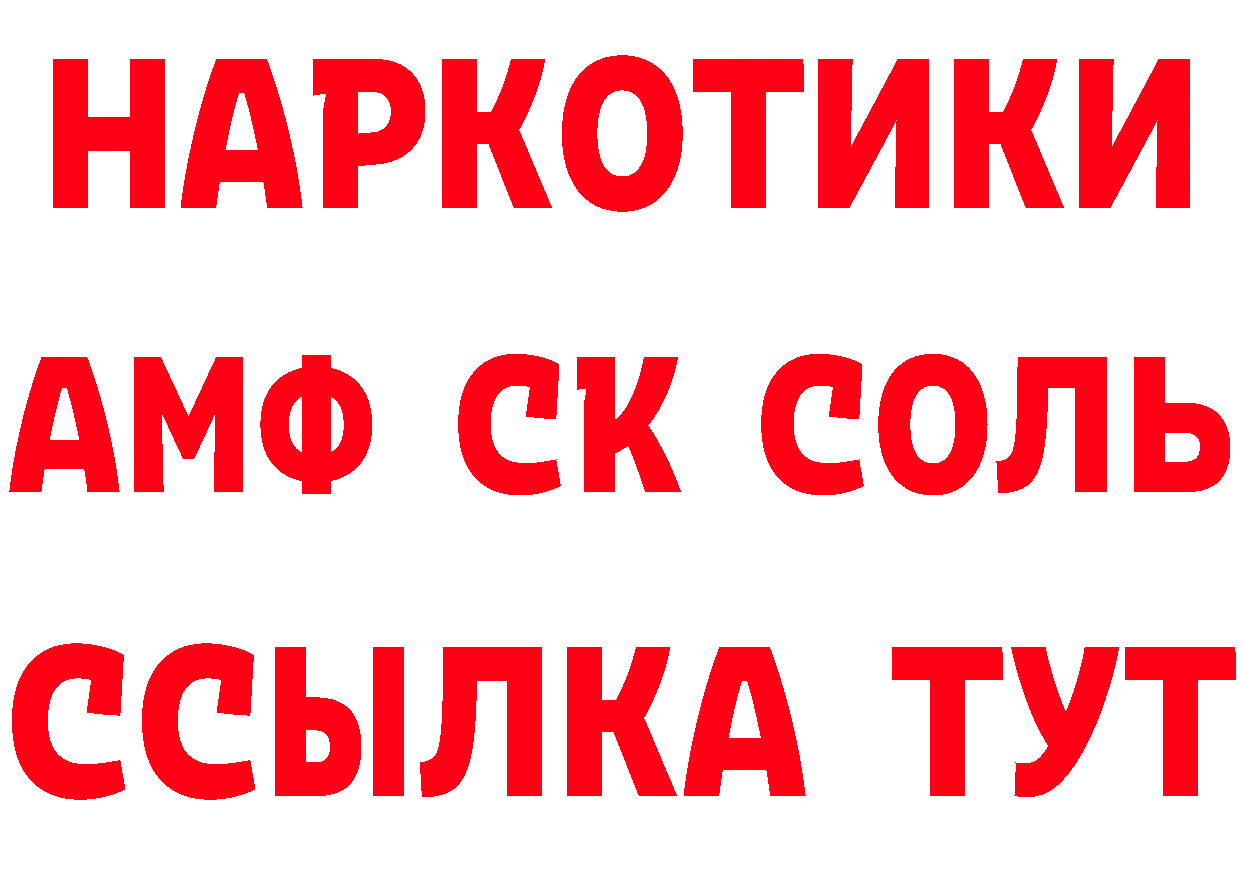 НАРКОТИКИ

АМФ СК СОЛЬ

ССЫЛКА ТУТ